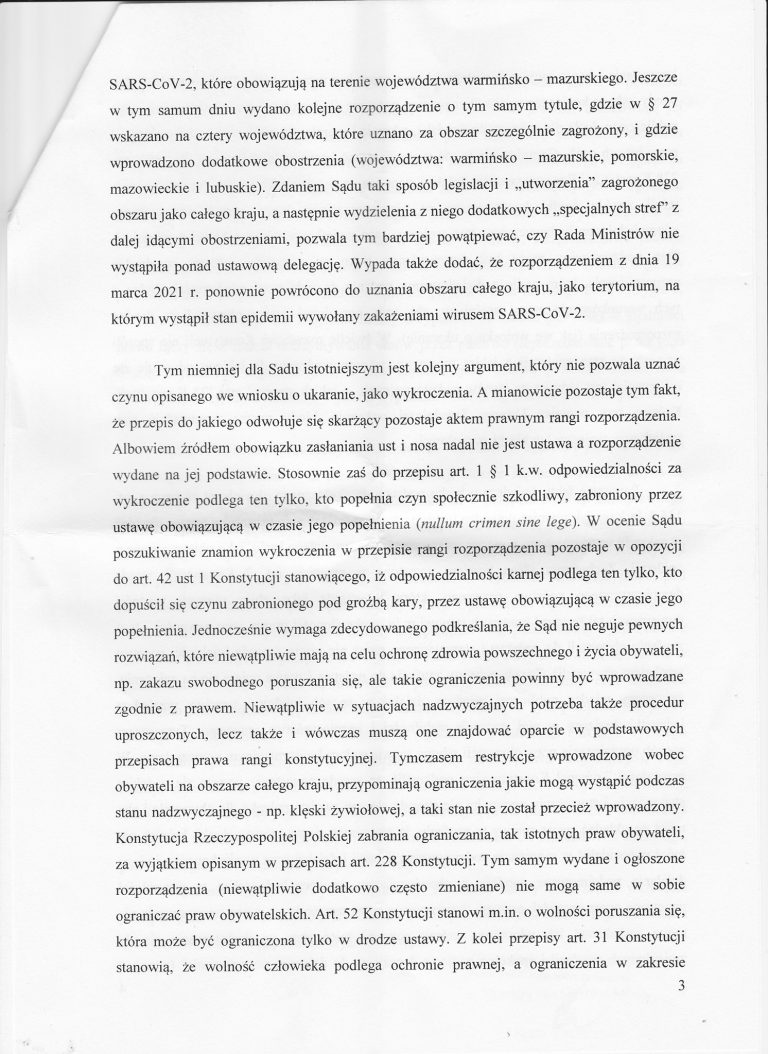 SARS-CoV-2, które obowiązują na terenie województwa warmińsko – mazurskiego. Jeszcze w tym samum dniu wydano kolejne rozporządzenie o tym samym tytule, gdzie w § 27 wskazano na cztery województwa, które uznano za obszar szczególnie zagrożony, i gdzie wprowadzono dodatkowe obostrzenia (województwa: warmińsko – mazurskie, pomorskie, mazowieckie i lubuskie). Zdaniem Sądu taki sposób legislacji i „utworzenia" zagrożonego obszaru jako całego kraju, a następnie wydzielenia z niego dodatkowych „specjalnych stref" z dalej idącymi obostrzeniami, pozwala tym bardziej powątpiewać, czy Rada Ministrów nie wystąpiła ponad ustawową delegację. Wypada także dodać, że rozporządzeniem z dnia 19 marca 2021 r. ponownie powrócono do uznania obszaru całego kraju, jako terytorium, na którym wystąpił stan epidemii wywołany zakażeniami wirusem SARS-CoV-2.

Tym niemniej dla Sadu istotniejszym jest kolejny argument, który nie pozwala uznać czynu opisanego we wniosku o ukaranie, jako wykroczenia. A mianowicie pozostaje tym fakt, że przepis do jakiego odwołuje się skarżący pozostaje aktem prawnym rangi rozporządzenia. Albowiem źródłem obowiązku zasłaniania ust i nosa nadal nie jest ustawa a rozporządzenie wydane na jej podstawie. Stosownie zaś do przepisu art. 1 § 1 k.w. odpowiedzialności za wykroczenie podlega ten tylko, kto popełnia czyn społecznie szkodliwy, zabroniony przez ustawę obowiązującą w czasie jego popełnienia (nullum crimen sine lege). W ocenie Sądu poszukiwanie znamion wykroczenia w przepisie rangi rozporządzenia pozostaje w opozycji do art. 42 ust 1 Konstytucji stanowiącego, iż odpowiedzialności karnej podlega ten tylko, kto dopuścił się czynu zabronionego pod groźbą kary, przez ustawę obowiązującą w czasie jego popełnienia. Jednocześnie wymaga zdecydowanego podkreślania, że Sąd nie neguje pewnych rozwiązań, które niewątpliwie mają na celu ochronę zdrowia powszechnego i życia obywateli, np. zakazu swobodnego poruszania się, ale takie ograniczenia powinny być wprowadzane zgodnie z prawem. Niewątpliwie w sytuacjach nadzwyczajnych potrzeba także procedur uproszczonych, lecz także i wówczas muszą one znajdować oparcie w podstawowych przepisach prawa rangi konstytucyjnej. Tymczasem restrykcje wprowadzone wobec obywateli na obszarze całego kraju, przypominają ograniczenia jakie mogą wystąpić podczas stanu nadzwyczajnego - np. klęski żywiołowej, a taki stan nie został przecież wprowadzony. Konstytucja Rzeczypospolitej Polskiej zabrania ograniczania, tak istotnych praw obywateli, za wyjątkiem opisanym w przepisach art. 228 Konstytucji. Tym samym wydane i ogłoszone rozporządzenia (niewątpliwie dodatkowo często zmieniane) nie mogą same w sobie ograniczać praw obywatelskich. Art. 52 Konstytucji stanowi m.in. o wolności poruszania się, która może być ograniczona tylko w drodze ustawy. Z kolei przepisy art. 31 Konstytucji stanowią, że wolność człowieka podlega ochronie prawnej, a ograniczenia w zakresie

3